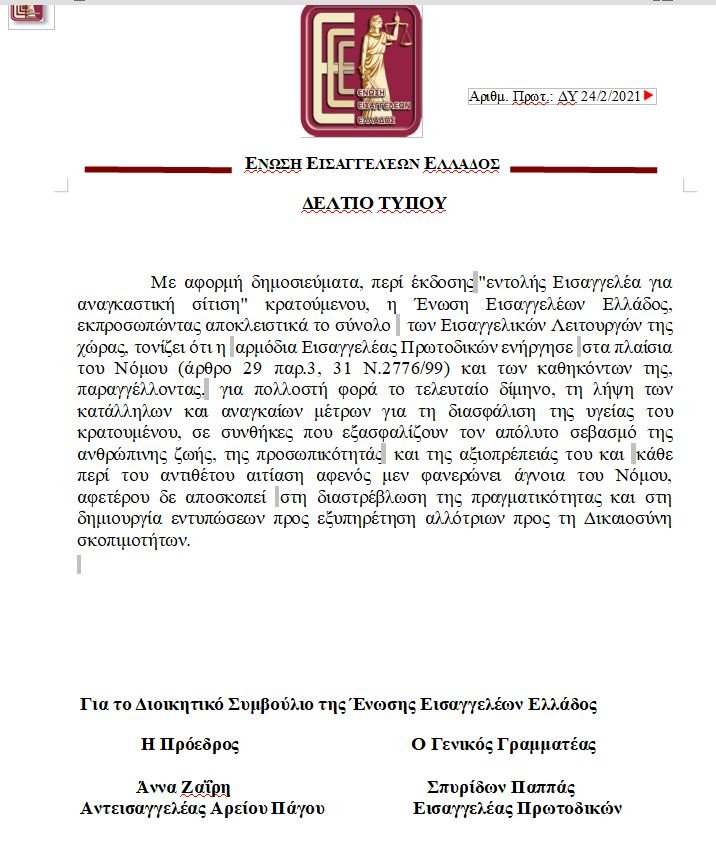 ΕΝΩΣΗ ΕΙΣΑΓΓΕΛΕΩΝ ΕΛΛΑΔΟΣ

Αριθμ. Πρωτ.: ΔΥ 24/2/2021

ΕΝΩΣΗ ΕΙΣΑΓΓΕΛΕΩΝ ΕΛΛΑΔΟΣ

ΔΕΛΤΙΟ ΤΥΠΟΥ

Με αφορμή δημοσιεύματα, περί έκδοσης "εντολής Εισαγγελέα για αναγκαστική σίτιση" κρατούμενου, η Ένωση Εισαγγελέων Ελλάδος, εκπροσωπώντας αποκλειστικά το σύνολο των Εισαγγελικών Λειτουργών της χώρας, τονίζει ότι η αρμόδια Εισαγγελέας Πρωτοδικών ενήργησε στα πλαίσια του Νόμου (άρθρο 29 παρ.3, 31 Ν.2776/99) και των καθηκόντων της, παραγγέλλοντας, για πολλοστή φορά το τελευταίο δίμηνο, τη λήψη των κατάλληλων και αναγκαίων μέτρων για τη διασφάλιση της υγείας του κρατουμένου, σε συνθήκες που εξασφαλίζουν τον απόλυτο σεβασμό της ανθρώπινης ζωής, της προσωπικότητάς και της αξιοπρέπειάς του και κάθε περί του αντιθέτου αιτίαση αφενός μεν φανερώνει άγνοια του Νόμου, αφετέρου δε αποσκοπεί στη διαστρέβλωση της πραγματικότητας και στη δημιουργία εντυπώσεων προς εξυπηρέτηση αλλότριων προς τη Δικαιοσύνη σκοπιμοτήτων.

Για το Διοικητικό Συμβούλιο της Ένωσης Εισαγγελέων Ελλάδος

Η Πρόεδρος

Άννα Ζαΐρη
Αντεισαγγελέας Αρείου Πάγου

Ο Γενικός Γραμματέας

Σπυρίδων Παππάς
Εισαγγελέας Πρωτοδικών